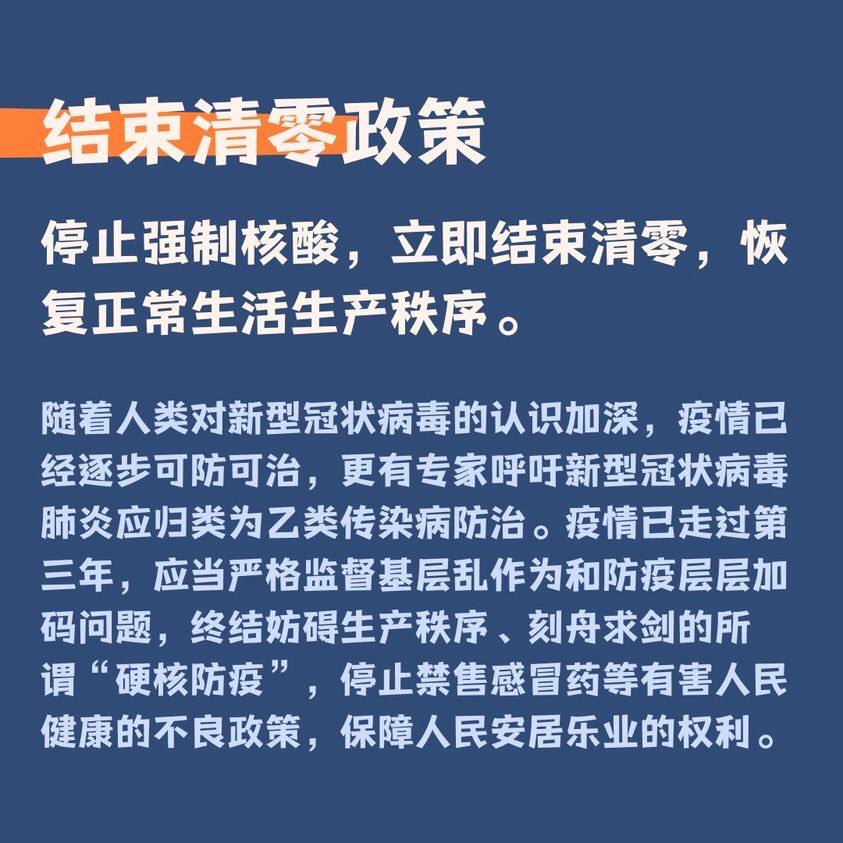 结束清零政策

停止强制核酸，立即结束清零，恢复正常生活生产秩序。

随着人类对新型冠状病毒的认识加深，疫情已经逐步可防可治，更有专家呼吁新型冠状病毒肺炎应归类为乙类传染病防治。疫情已走过第三年，应当严格监督基层乱作为和防疫层层加码问题，终结妨碍生产秩序、刻舟求剑的所谓“硬核防疫”，停止禁售感冒药等有害人民健康的不良政策，保障人民安居乐业的权利。